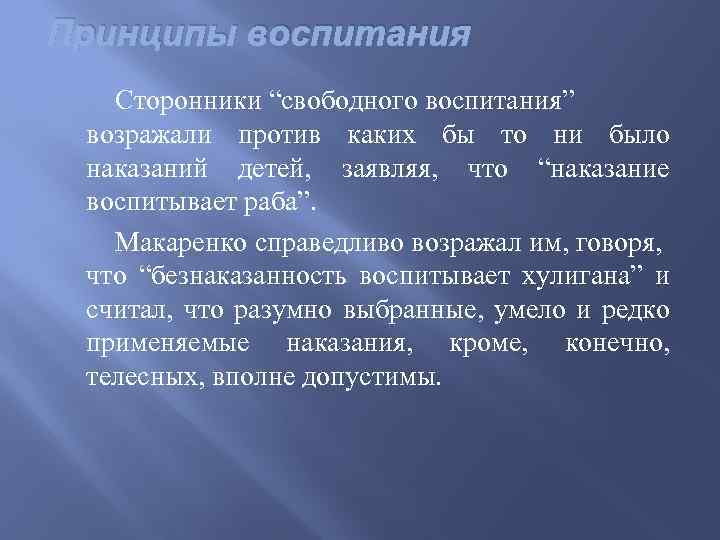 Принципы воспитания

Сторонники “свободного воспитания” возражали против каких бы то ни было наказаний детей, заявляя, что “наказание воспитывает раба”.

Макаренко справедливо возражал им, говоря, что “безнаказанность воспитывает хулигана” и считал, что разумно выбранные, умело и редко применяемые наказания, кроме, конечно, телесных, вполне допустимы.